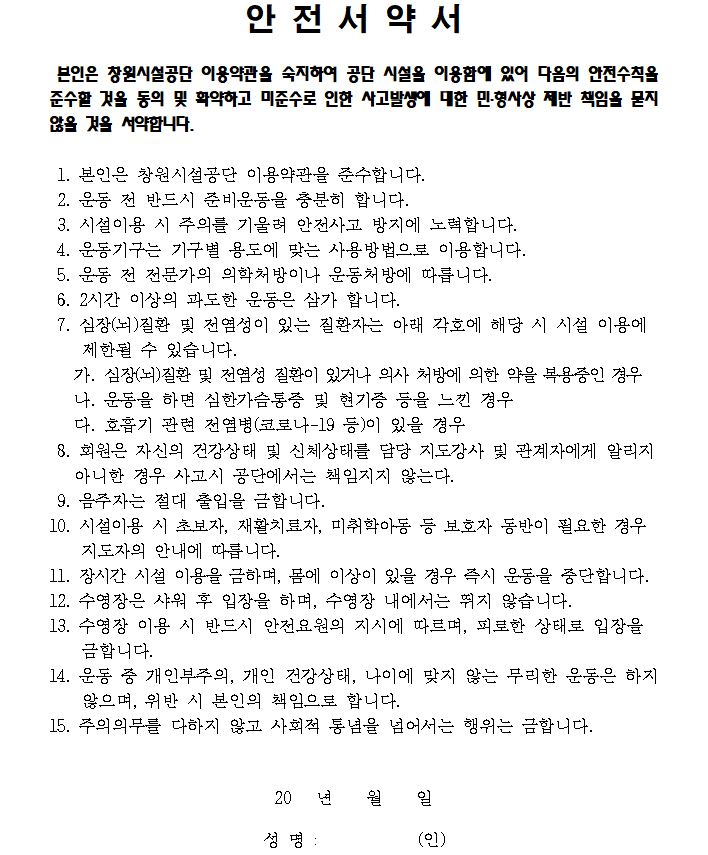 안 전 서 약 서

본인은 창원시설공단 이용약관을 숙지하여 공단 시설을 이용함에 있어 다음의 안전수칙을 준수할 것을 동의 및 확약하고 미준수로 인한 사고발생에 대한 민·형사상 제반 책임을 묻지 않을 것을 서약합니다.

1. 본인은 창원시설공단 이용약관을 준수합니다.
2. 운동 전 반드시 준비운동을 충분히 합니다.
3. 시설이용 시 주의를 기울려 안전사고 방지에 노력합니다.
4. 운동기구는 기구별 용도에 맞는 사용방법으로 이용합니다.
5. 운동 전 전문가의 의학처방이나 운동처방에 따릅니다.
6. 2시간 이상의 과도한 운동은 삼가 합니다.
7. 심장(뇌)질환 및 전염성이 있는 질환자는 아래 각호에 해당 시 시설 이용에 제한될 수 있습니다.
가. 심장(뇌)질환 및 전염성 질환이 있거나 의사 처방에 의한 약을 복용중인 경우
나. 운동을 하면 심한가슴통증 및 현기증 등을 느낀 경우
다. 호흡기 관련 전염병(코로나-19 등)이 있을 경우
8. 회원은 자신의 건강상태 및 신체상태를 담당 지도강사 및 관계자에게 알리지 아니한 경우 사고시 공단에서는 책임지지 않는다.
9. 음주자는 절대 출입을 금합니다.
10. 시설이용 시 초보자, 재활치료자, 미취학아동 등 보호자 동반이 필요한 경우 지도자의 안내에 따릅니다.
11. 장시간 시설 이용을 금하며, 몸에 이상이 있을 경우 즉시 운동을 중단합니다.
12. 수영장은 샤워 후 입장을 하며, 수영장 내에서는 뛰지 않습니다.
13. 수영장 이용 시 반드시 안전요원의 지시에 따르며, 피로한 상태로 입장을 금합니다.
14. 운동 중 개인부주의, 개인 건강상태, 나이에 맞지 않는 무리한 운동은 하지 않으며, 위반 시 본인의 책임으로 합니다.
15. 주의의무를 다하지 않고 사회적 통념을 넘어서는 행위는 금합니다.

20 년 월 일

성 명 : (인)